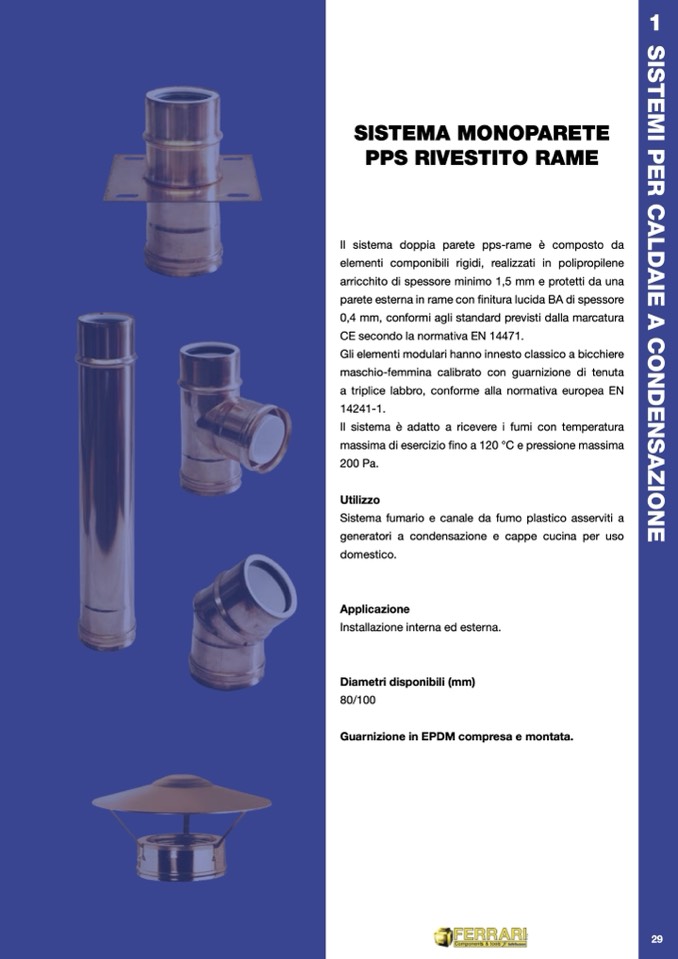 1 SISTEMI PER CALDAIE A CONDENSAZIONE

SISTEMA MONOPARETE
PPS RIVESTITO RAME

Il sistema doppia parete pps-rame è composto da elementi componibili rigidi, realizzati in polipropilene arricchito di spessore minimo 1,5 mm e protetti da una parete esterna in rame con finitura lucida BA di spessore 0,4 mm, conformi agli standard previsti dalla marcatura CE secondo la normativa EN 14471.
Gli elementi modulari hanno innesto classico a bicchiere maschio-femmina calibrato con guarnizione di tenuta a triplice labbro, conforme alla normativa europea EN 14241-1.
Il sistema è adatto a ricevere i fumi con temperatura massima di esercizio fino a 120 °C e pressione massima 200 Pa.

Utilizzo
Sistema fumario e canale da fumo plastico asserviti a generatori a condensazione e cappe cucina per uso domestico.

Applicazione
Installazione interna ed esterna.

Diametri disponibili (mm)
80/100

Guarnizione in EPDM compresa e montata.

FERRARI

29